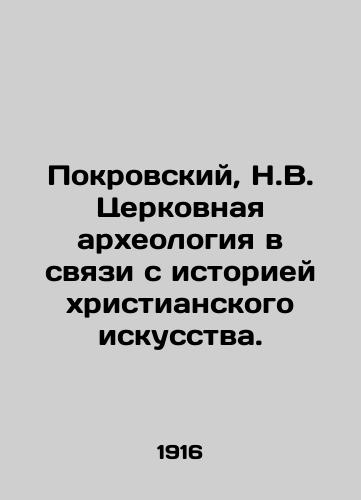 Покровский, Н.В. Церковная археология в связи с историей христианского искусства.

1916